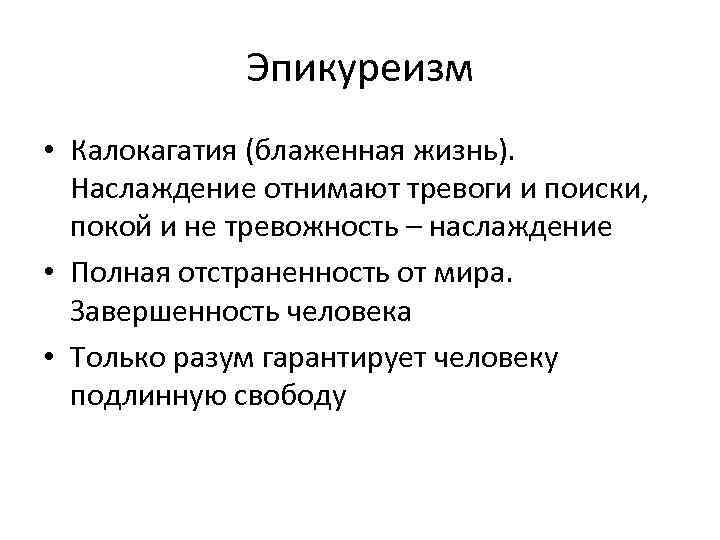 Эпикуреизм

• Калокагатия (блаженная жизнь). Наслаждение отнимают тревоги и поиски, покой и не тревожность – наслаждение

• Полная отстраненность от мира. Завершенность человека

• Только разум гарантирует человеку подлинную свободу